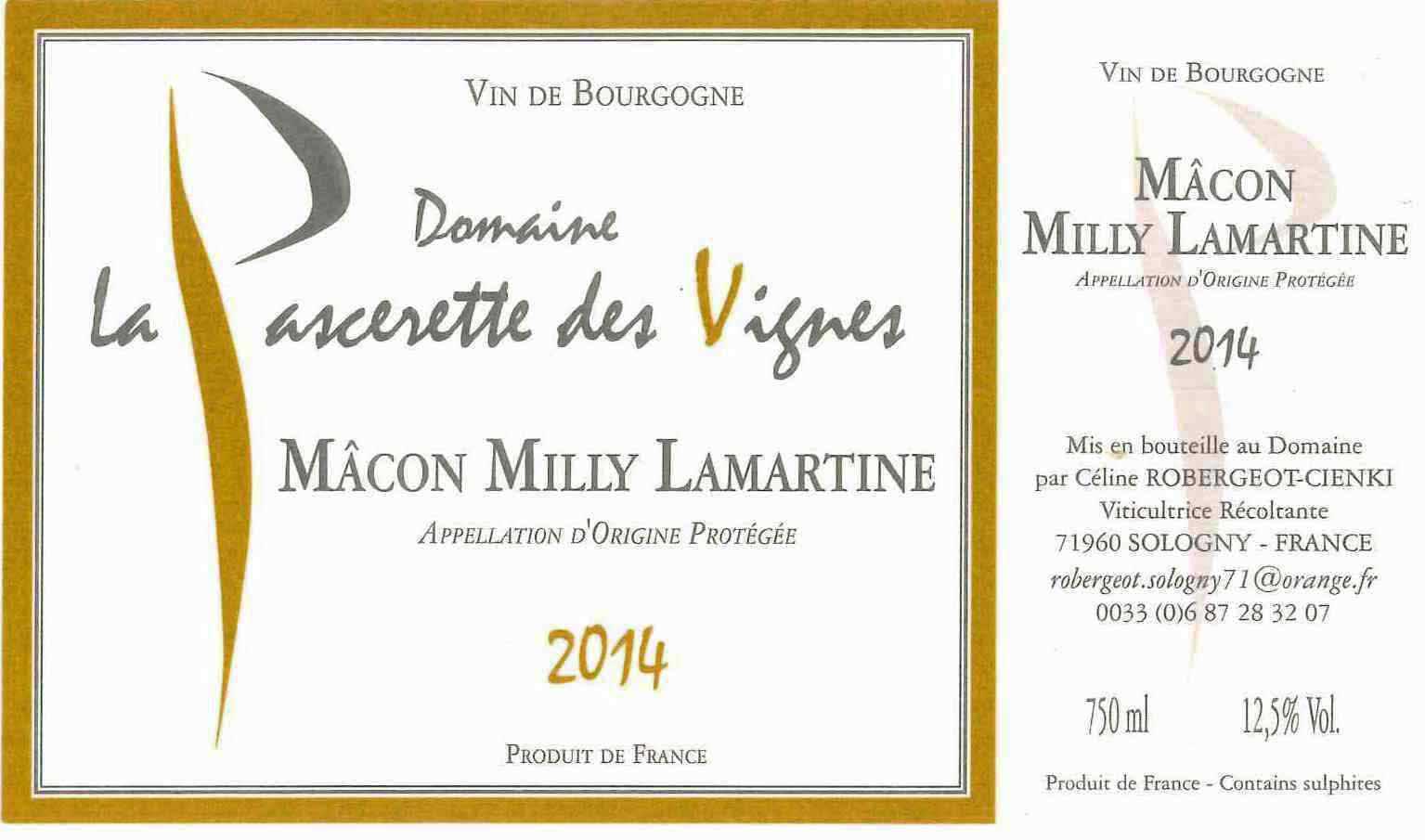 VIN DE BOURGOGNE

Domaine

La Pascerette des Vignes

MÂCON MILLY LAMARTINE

APPELLATION D'ORIGINE PROTÉGÉE

2014

PRODUIT DE FRANCE

VIN DE BOURGOGNE

MÂCON
MILLY LAMARTINE

APPELLATION D'ORIGINE PROTÉGÉE

2014

Mis en bouteille au Domaine
par Céline ROBERGEOT-CIENKI
Viticultrice Récoltante
71960 SOLOGNY - FRANCE
robergeot.sologny71@orange.fr
0033 (0)6 87 28 32 07

750 ml 12,5% Vol.

Produit de France - Contains sulphites